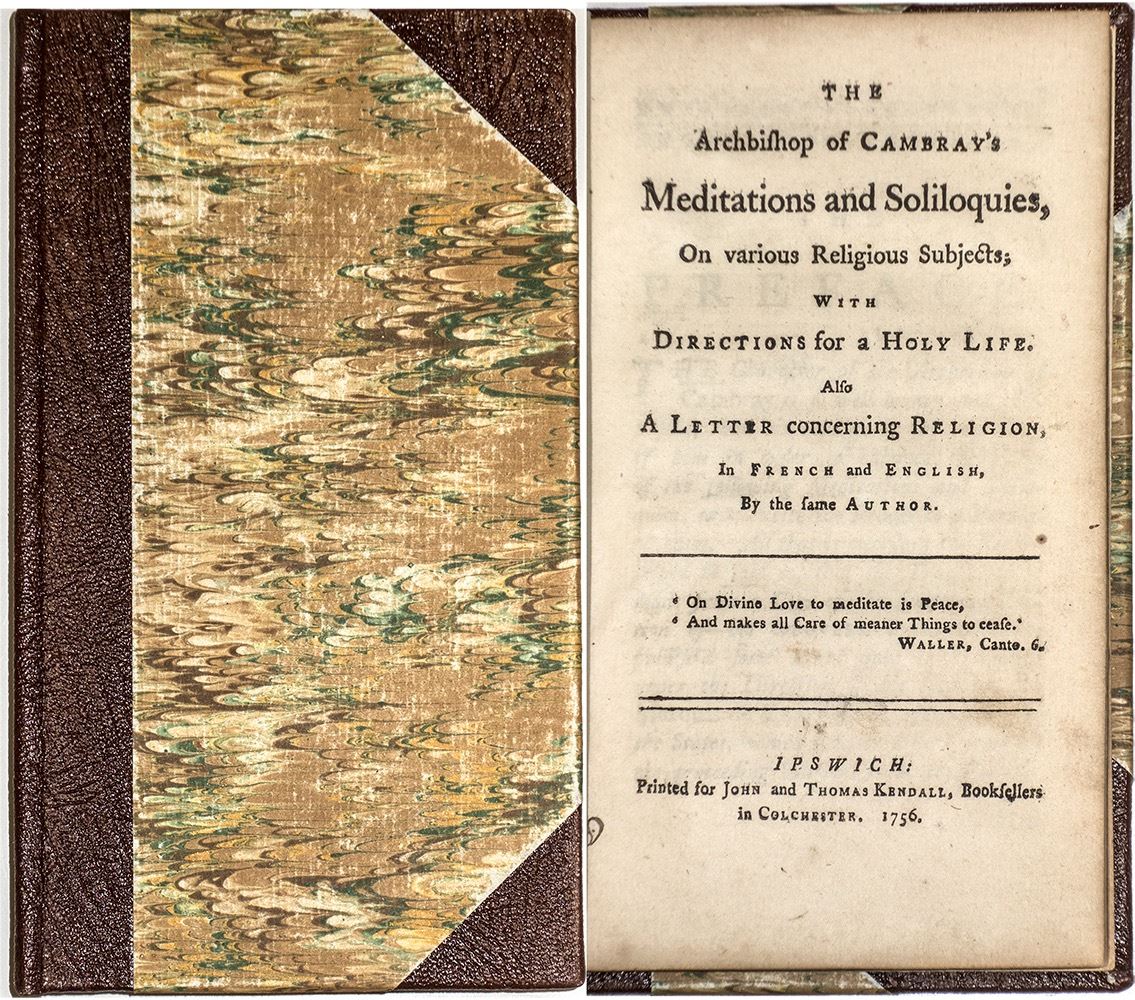 THE
Archbishop of CAMBRAY's
Meditations and Soliloquies,
On various Religious Subjects;
WITH
DIRECTIONS for a HOLY LIFE.
Also
A LETTER concerning RELIGION,
In FRENCH and ENGLISH,
By the ſame AUTHOR.

' On Divine Love to meditate is Peace,
' And makes all Care of meaner Things to ceaſe.'
WALLER, Canto. 6.

IPSWICH:
Printed for JOHN and THOMAS KENDALL, Bookſellers
in COLCHESTER. 1756.